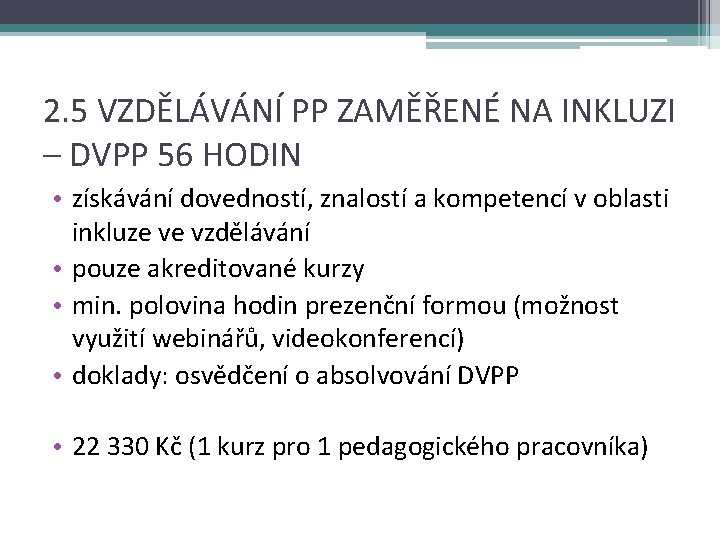 2.5 VZDĚLÁVÁNÍ PP ZAMĚŘENÉ NA INKLUZI – DVPP 56 HODIN

• získávání dovedností, znalostí a kompetencí v oblasti inkluze ve vzdělávání
• pouze akreditované kurzy
• min. polovina hodin prezenční formou (možnost využití webinářů, videokonferencí)
• doklady: osvědčení o absolvování DVPP

• 22 330 Kč (1 kurz pro 1 pedagogického pracovníka)